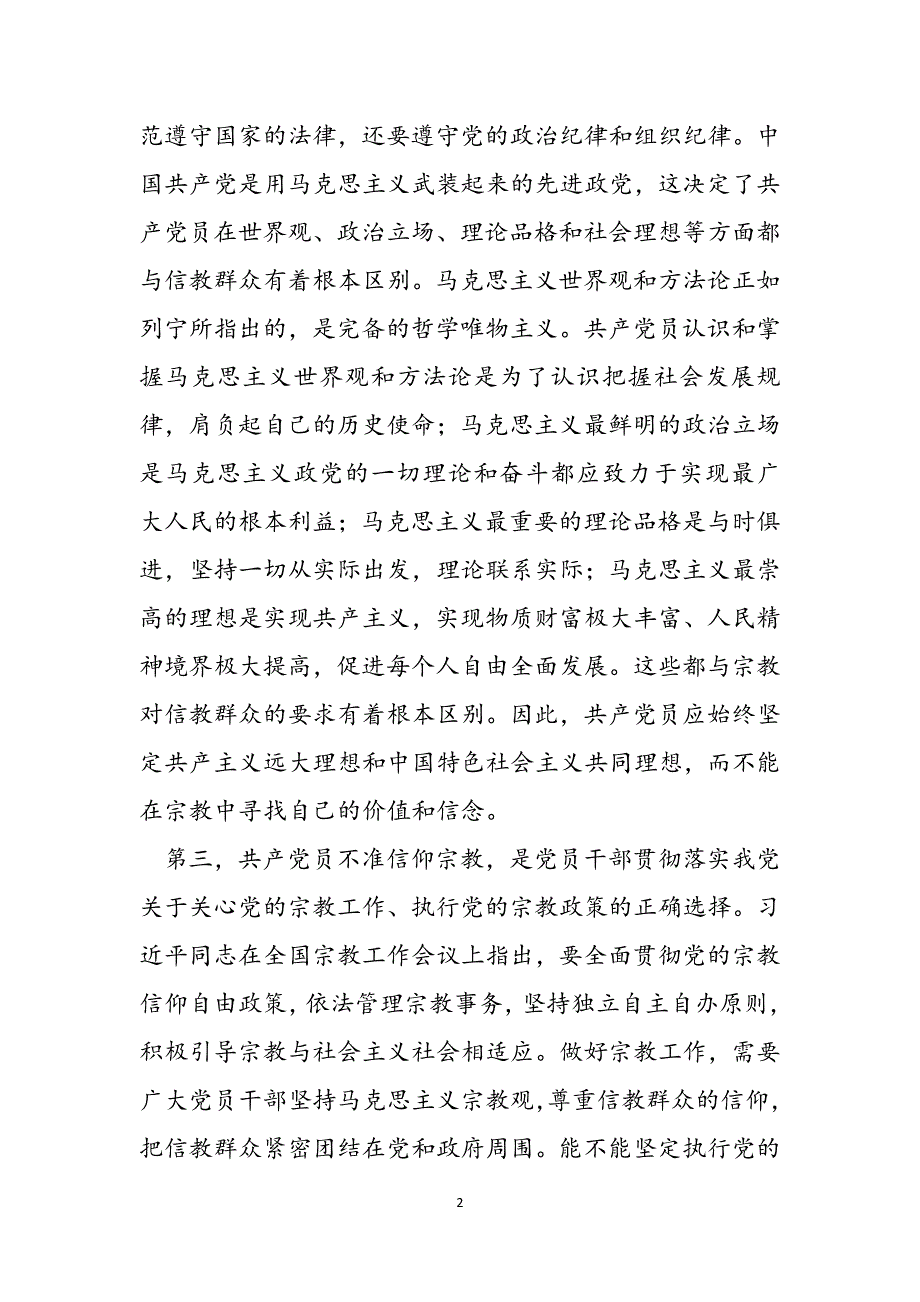 范遵守国家的法律，还要遵守党的政治纪律和组织纪律。中国共产党是用马克思主义武装起来的先进政党，这决定了共产党员在世界观、政治立场、理论品格和社会理想等方面都与信教群众有着根本区别。马克思主义世界观和方法论正如列宁所指出的，是完备的哲学唯物主义。共产党员认识和掌握马克思主义世界观和方法论是为了认识把握社会发展规律，肩负起自己的历史使命；马克思主义最鲜明的政治立场是马克思主义政党的一切理论和奋斗都应致力于实现最广大人民的根本利益；马克思主义最重要的理论品格是与时俱进，坚持一切从实际出发，理论联系实际；马克思主义最崇高的理想是实现共产主义，实现物质财富极大丰富、人民精神境界极大提高，促进每个人自由全面发展。这些都与宗教对信教群众的要求有着根本区别。因此，共产党员应始终坚定共产主义远大理想和中国特色社会主义共同理想，而不能在宗教中寻找自己的价值和信念。

第三，共产党员不准信仰宗教，是党员干部贯彻落实我党关于关心党的宗教工作、执行党的宗教政策的正确选择。习近平同志在全国宗教工作会议上指出，要全面贯彻党的宗教信仰自由政策，依法管理宗教事务，坚持独立自主自办原则，积极引导宗教与社会主义社会相适应。做好宗教工作，需要广大党员干部坚持马克思主义宗教观，尊重信教群众的信仰，把信教群众紧密团结在党和政府周围。能不能坚定执行党的

2